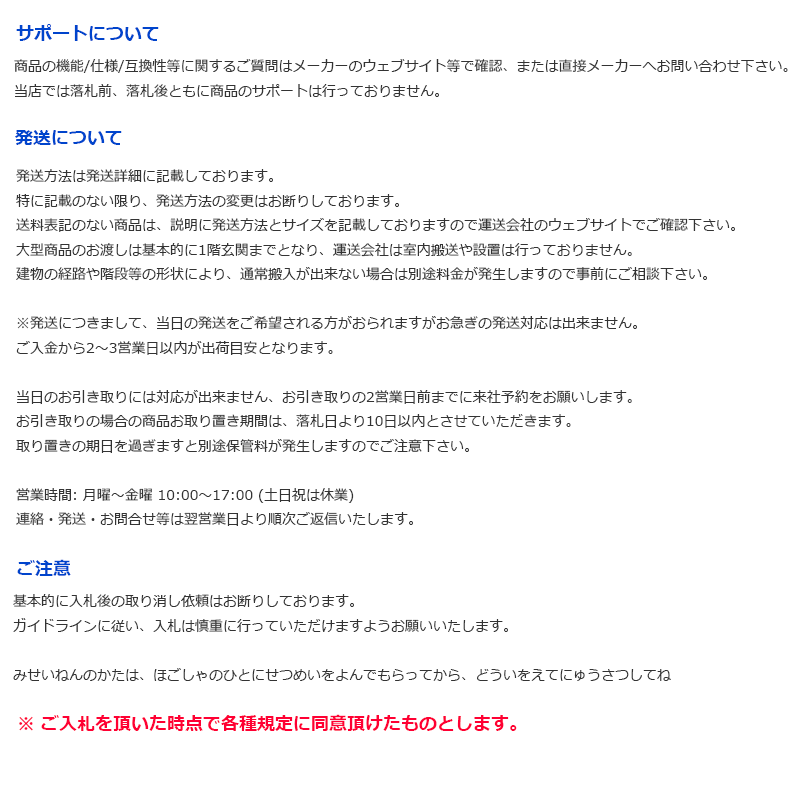 サポートについて
商品の機能/仕様/互換性等に関するご質問はメーカーのウェブサイト等で確認、または直接メーカーへお問い合わせ下さい。
当店では落札前、落札後ともに商品のサポートは行っておりません。

発送について
発送方法は発送詳細に記載しております。
特に記載のない限り、発送方法の変更はお断りしております。
送料表記のない商品は、説明に発送方法とサイズを記載しておりますので運送会社のウェブサイトでご確認下さい。
大型商品のお渡しは基本的に1階玄関までとなり、運送会社は室内搬送や設置は行っておりません。
建物の経路や階段等の形状により、通常搬入が出来ない場合は別途料金が発生しますので事前にご相談下さい。

※発送につきまして、当日の発送をご希望される方がおられますがお急ぎの発送対応は出来ません。
ご入金から2～3営業日以内が出荷目安となります。

当日のお引き取りには対応が出来ません、お引き取りの2営業日前までに来社予約をお願いします。
お引き取りの場合の商品お取り置き期間は、落札日より10日以内とさせていただきます。
取り置きの期日を過ぎますと別途保管料が発生しますのでご注意下さい。

営業時間: 月曜～金曜 10:00～17:00 (土日祝は休業)
連絡・発送・お問合せ等は翌営業日より順次ご返信いたします。

ご注意
基本的に入札後の取り消し依頼はお断りしております。
ガイドラインに従い、入札は慎重に行っていただけますようお願いいたします。

みせいねんのかたは、ほごしゃのひとにせつめいをよんでもらってから、どういをえてにゅうさつしてね

※ ご入札を頂いた時点で各種規定に同意頂けたものとします。